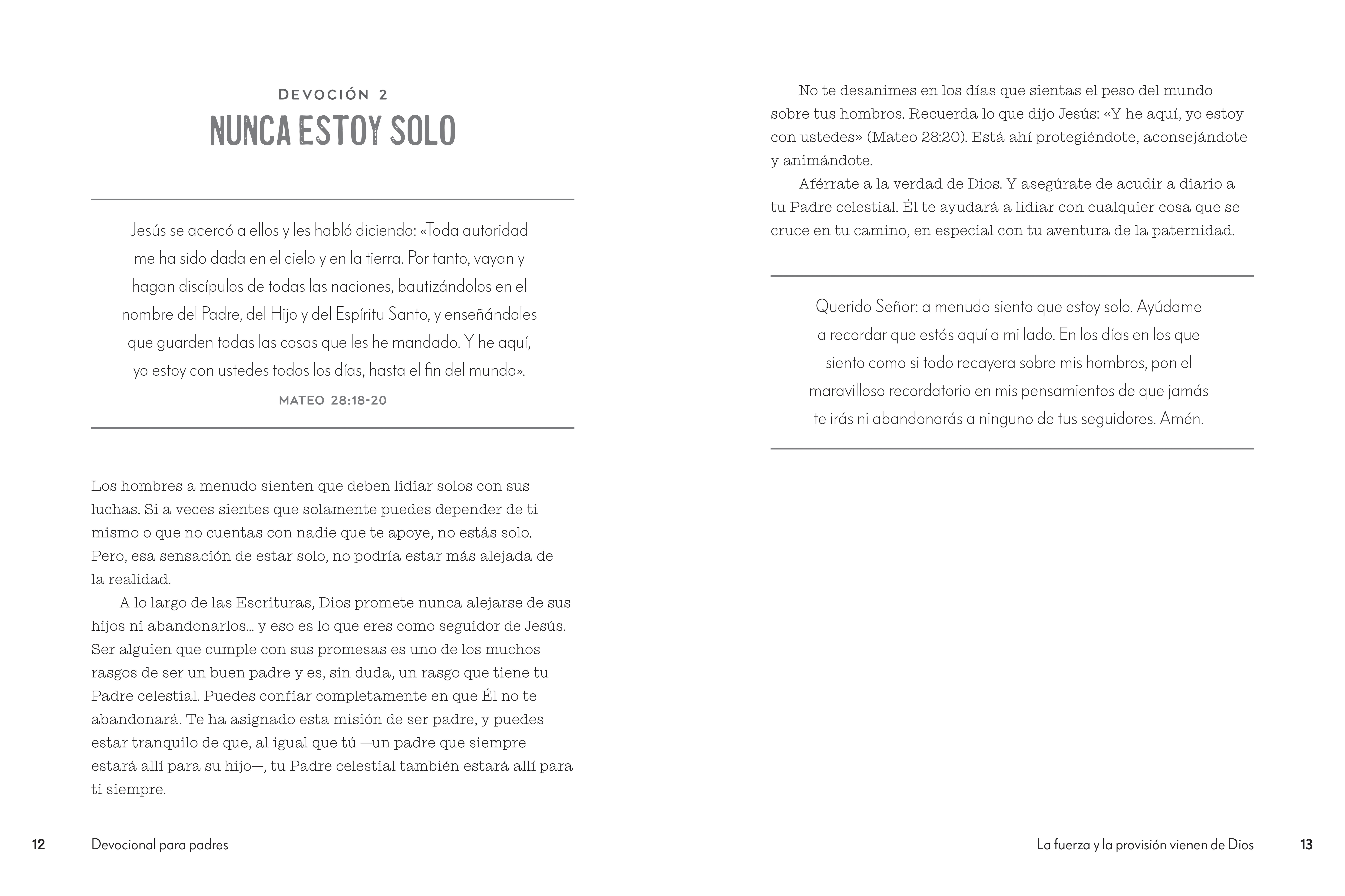 DEVOCIÓN 2
NUNCA ESTOY SOLO

Jesús se acercó a ellos y les habló diciendo: «Toda autoridad me ha sido dada en el cielo y en la tierra. Por tanto, vayan y hagan discípulos de todas las naciones, bautizándolos en el nombre del Padre, del Hijo y del Espíritu Santo, y enseñándoles que guarden todas las cosas que les he mandado. Y he aquí, yo estoy con ustedes todos los días, hasta el fin del mundo».

MATEO 28:18-20

Los hombres a menudo sienten que deben lidiar solos con sus luchas. Si a veces sientes que solamente puedes depender de ti mismo o que no cuentas con nadie que te apoye, no estás solo. Pero, esa sensación de estar solo, no podría estar más alejada de la realidad.

A lo largo de las Escrituras, Dios promete nunca alejarse de sus hijos ni abandonarlos... y eso es lo que eres como seguidor de Jesús. Ser alguien que cumple con sus promesas es uno de los muchos rasgos de ser un buen padre y es, sin duda, un rasgo que tiene tu Padre celestial. Puedes confiar completamente en que Él no te abandonará. Te ha asignado esta misión de ser padre, y puedes estar tranquilo de que, al igual que tú —un padre que siempre estará allí para su hijo—, tu Padre celestial también estará allí para ti siempre.

12 Devocional para padres

No te desanimes en los días que sientas el peso del mundo sobre tus hombros. Recuerda lo que dijo Jesús: «Y he aquí, yo estoy con ustedes» (Mateo 28:20). Está ahí protegiéndote, aconsejándote y animándote.

Aférrate a la verdad de Dios. Y asegúrate de acudir a diario a tu Padre celestial. Él te ayudará a lidiar con cualquier cosa que se cruce en tu camino, en especial con tu aventura de la paternidad.

Querido Señor: a menudo siento que estoy solo. Ayúdame a recordar que estás aquí a mi lado. En los días en los que siento como si todo recayera sobre mis hombros, pon el maravilloso recordatorio en mis pensamientos de que jamás te irás ni abandonarás a ninguno de tus seguidores. Amén.

La fuerza y la provisión vienen de Dios 13